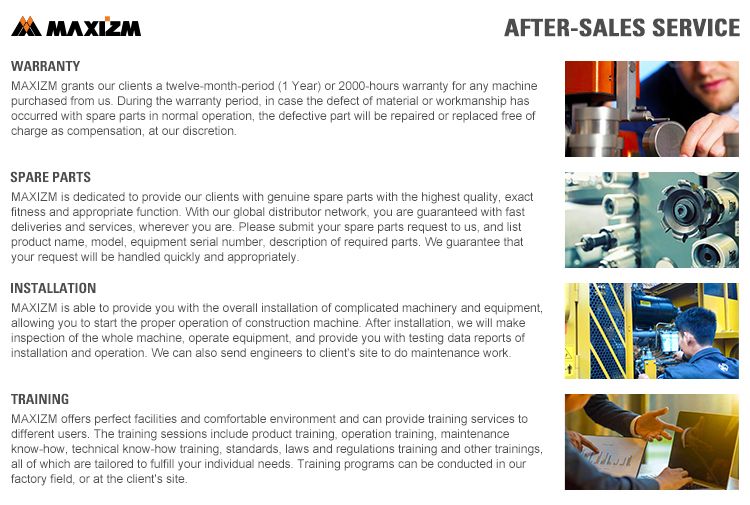 MAXIZM

AFTER-SALES SERVICE

WARRANTY

MAXIZM grants our clients a twelve-month-period (1 Year) or 2000-hours warranty for any machine purchased from us. During the warranty period, in case the defect of material or workmanship has occurred with spare parts in normal operation, the defective part will be repaired or replaced free of charge as compensation, at our discretion.

SPARE PARTS

MAXIZM is dedicated to provide our clients with genuine spare parts with the highest quality, exact fitness and appropriate function. With our global distributor network, you are guaranteed with fast deliveries and services, wherever you are. Please submit your spare parts request to us, and list product name, model, equipment serial number, description of required parts. We guarantee that your request will be handled quickly and appropriately.

INSTALLATION

MAXIZM is able to provide you with the overall installation of complicated machinery and equipment, allowing you to start the proper operation of construction machine. After installation, we will make inspection of the whole machine, operate equipment, and provide you with testing data reports of installation and operation. We can also send engineers to client's site to do maintenance work.

TRAINING

MAXIZM offers perfect facilities and comfortable environment and can provide training services to different users. The training sessions include product training, operation training, maintenance know-how, technical know-how training, standards, laws and regulations training and other trainings, all of which are tailored to fulfill your individual needs. Training programs can be conducted in our factory field, or at the client's site.